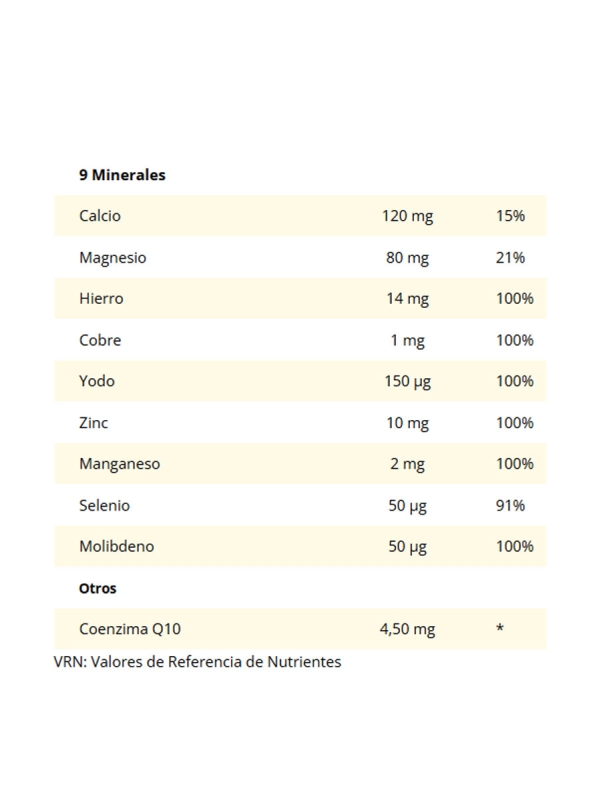 | 9 Minerales | | |
|---|---|---|
| Calcio | 120 mg | 15% |
| Magnesio | 80 mg | 21% |
| Hierro | 14 mg | 100% |
| Cobre | 1 mg | 100% |
| Yodo | 150 µg | 100% |
| Zinc | 10 mg | 100% |
| Manganeso | 2 mg | 100% |
| Selenio | 50 µg | 91% |
| Molibdeno | 50 µg | 100% |
| **Otros** | | |
| Coenzima Q10 | 4,50 mg | * |

VRN: Valores de Referencia de Nutrientes